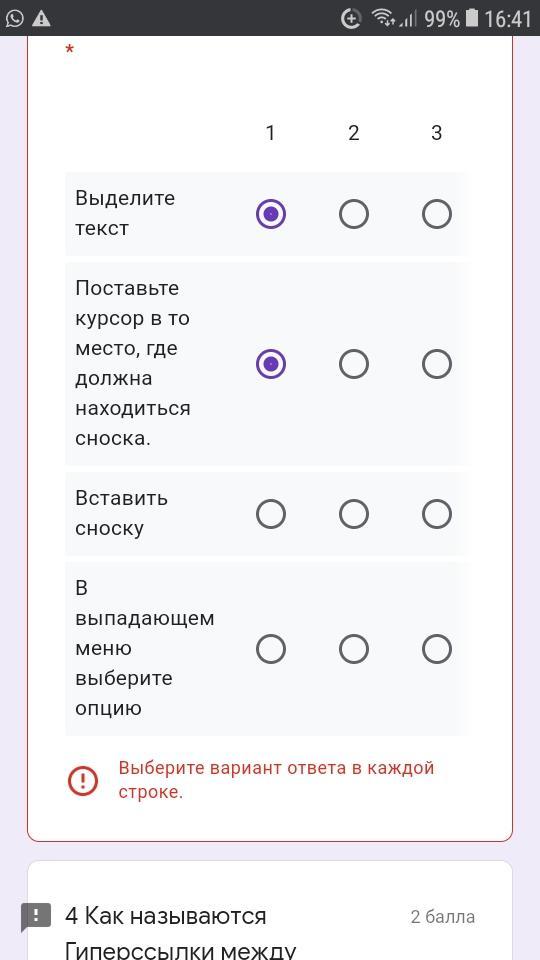 99% 16:41

*

| | 1 | 2 | 3 |
|---|---|---|---|
| Выделите текст | | | |
| Поставьте курсор в то место, где должна находиться сноска. | | | |
| Вставить сноску | | | |
| В выпадающем меню выберите опцию | | | |

Выберите вариант ответа в каждой строке.

4 Как называются Гиперссылки между

2 балла